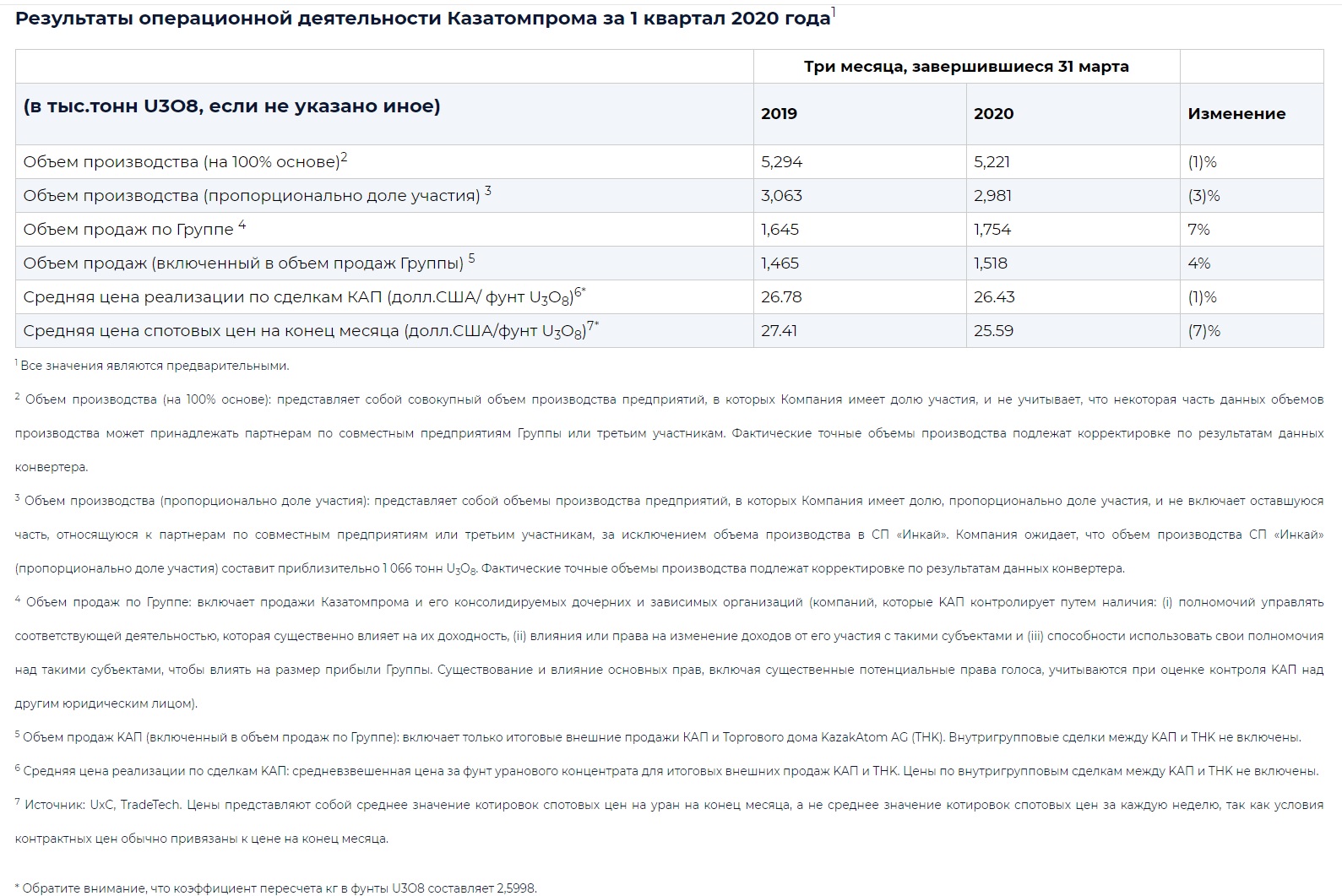 Результаты операционной деятельности Казатомпрома за 1 квартал 2020 года$^1$

| | Три месяца, завершившиеся 31 марта | | |
|---|---|---|---|
| (в тыс.тонн U3O8, если не указано иное) | 2019 | 2020 | Изменение |
| Объем производства (на 100% основе)$^2$ | 5,294 | 5,221 | (1)% |
| Объем производства (пропорционально доле участия) $^3$ | 3,063 | 2,981 | (3)% |
| Объем продаж по Группе $^4$ | 1,645 | 1,754 | 7% |
| Объем продаж (включенный в объем продаж Группы) $^5$ | 1,465 | 1,518 | 4% |
| Средняя цена реализации по сделкам КАП (долл.США/ фунт $U_3O_8$)$^{6*}$ | 26.78 | 26.43 | (1)% |
| Средняя цена спотовых цен на конец месяца (долл.США/фунт $U_3O_8$)$^{7*}$ | 27.41 | 25.59 | (7)% |

$^1$ Все значения являются предварительными.

$^2$ Объем производства (на 100% основе): представляет собой совокупный объем производства предприятий, в которых Компания имеет долю участия, и не учитывает, что некоторая часть данных объемов производства может принадлежать партнерам по совместным предприятиям Группы или третьим участникам. Фактические точные объемы производства подлежат корректировке по результатам данных конвертера.

$^3$ Объем производства (пропорционально доле участия): представляет собой объемы производства предприятий, в которых Компания имеет долю, пропорционально доле участия, и не включает оставшуюся часть, относящуюся к партнерам по совместным предприятиям или третьим участникам, за исключением объема производства в СП «Инкай». Компания ожидает, что объем производства СП «Инкай» (пропорционально доле участия) составит приблизительно 1 066 тонн $U_3O_8$. Фактические точные объемы производства подлежат корректировке по результатам данных конвертера.

$^4$ Объем продаж по Группе: включает продажи Казатомпрома и его консолидируемых дочерних и зависимых организаций (компаний, которые КАП контролирует путем наличия: (i) полномочий управлять соответствующей деятельностью, которая существенно влияет на их доходность, (ii) влияния или права на изменение доходов от его участия с такими субъектами и (iii) способности использовать свои полномочия над такими субъектами, чтобы влиять на размер прибыли Группы. Существование и влияние основных прав, включая существенные потенциальные права голоса, учитываются при оценке контроля КАП над другим юридическим лицом).

$^5$ Объем продаж КАП (включенный в объем продаж по Группе): включает только итоговые внешние продажи КАП и Торгового дома KazakAtom AG (ТНК). Внутригрупповые сделки между КАП и ТНК не включены.

$^6$ Средняя цена реализации по сделкам КАП: средневзвешенная цена за фунт уранового концентрата для итоговых внешних продаж КАП и ТНК. Цены по внутригрупповым сделкам между КАП и ТНК не включены.

$^7$ Источник: UxC, TradeTech. Цены представляют собой среднее значение котировок спотовых цен на уран на конец месяца, а не среднее значение котировок спотовых цен за каждую неделю, так как условия контрактных цен обычно привязаны к цене на конец месяца.

* Обратите внимание, что коэффициент пересчета кг в фунты U3O8 составляет 2,5998.